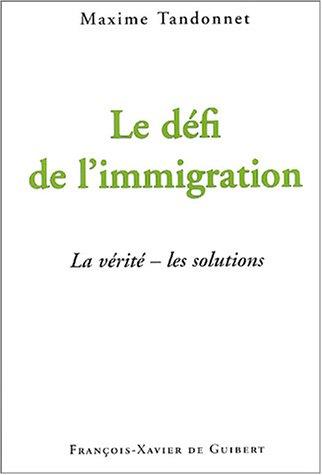 Maxime Tandonnet

Le défi de l'immigration

La vérité – les solutions

François-Xavier de Guibert